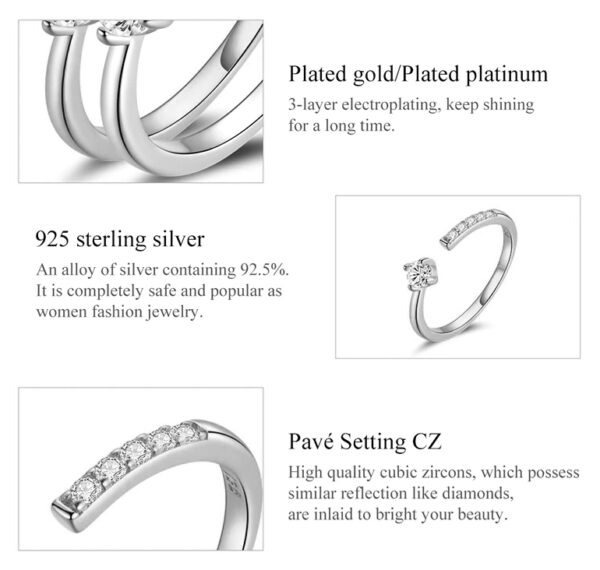 Plated gold/Plated platinum

3-layer electroplating, keep shining for a long time.

925 sterling silver

An alloy of silver containing 92.5%. It is completely safe and popular as women fashion jewelry.

Pavé Setting CZ

High quality cubic zircons, which possess similar reflection like diamonds, are inlaid to bright your beauty.